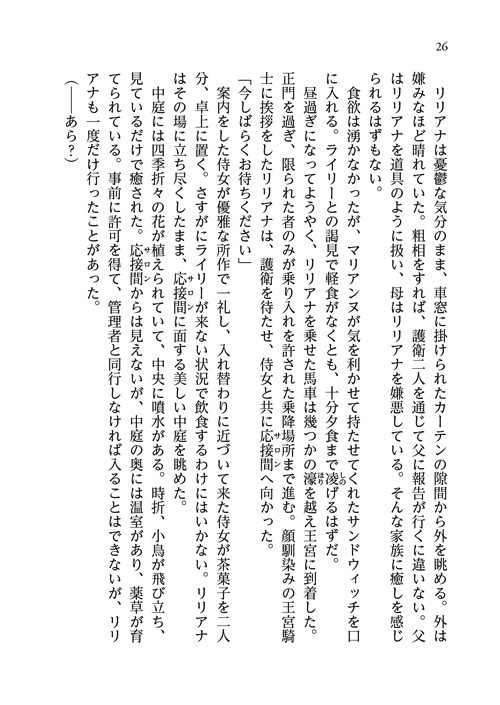 26

リリアナは憂鬱な気分のまま、車窓に掛けられたカーテンの隙間から外を眺める。外は嫌みなほど晴れていた。粗相をすれば、護衛二人を通じて父に報告が行くに違いない。父はリリアナを道具のように扱い、母はリリアナを嫌悪している。そんな家族に癒しを感じられるはずもない。

食欲は湧かなかったが、マリアンヌが気を利かせて持たせてくれたサンドウィッチを口に入れる。ライリーとの謁見で軽食がなくとも、十分夕食まで凌げるはずだ。

昼過ぎになってようやく、リリアナを乗せた馬車は幾つかの濠を越え王宮に到着した。正門を過ぎ、限られた者のみが乗り入れを許された乗降場所まで進む。顔馴染みの王宮騎士に挨拶をしたリリアナは、護衛を待たせ、侍女と共に応接間へ向かった。

「今しばらくお待ちください」

案内をした侍女が優雅な所作で一礼し、入れ替わりに近づいて来た侍女が茶菓子を二人分、卓上に置く。さすがにライリーが来ない状況で飲食するわけにはいかない。リリアナはその場に立ち尽くしたまま、応接間に面する美しい中庭を眺めた。

中庭には四季折々の花が植えられていて、中央に噴水がある。時折、小鳥が飛び立ち、見ているだけで癒された。応接間からは見えないが、中庭の奥には温室があり、薬草が育てられている。事前に許可を得て、管理者と同行しなければ入ることはできないが、リリアナも一度だけ行ったことがあった。

(――あら?)